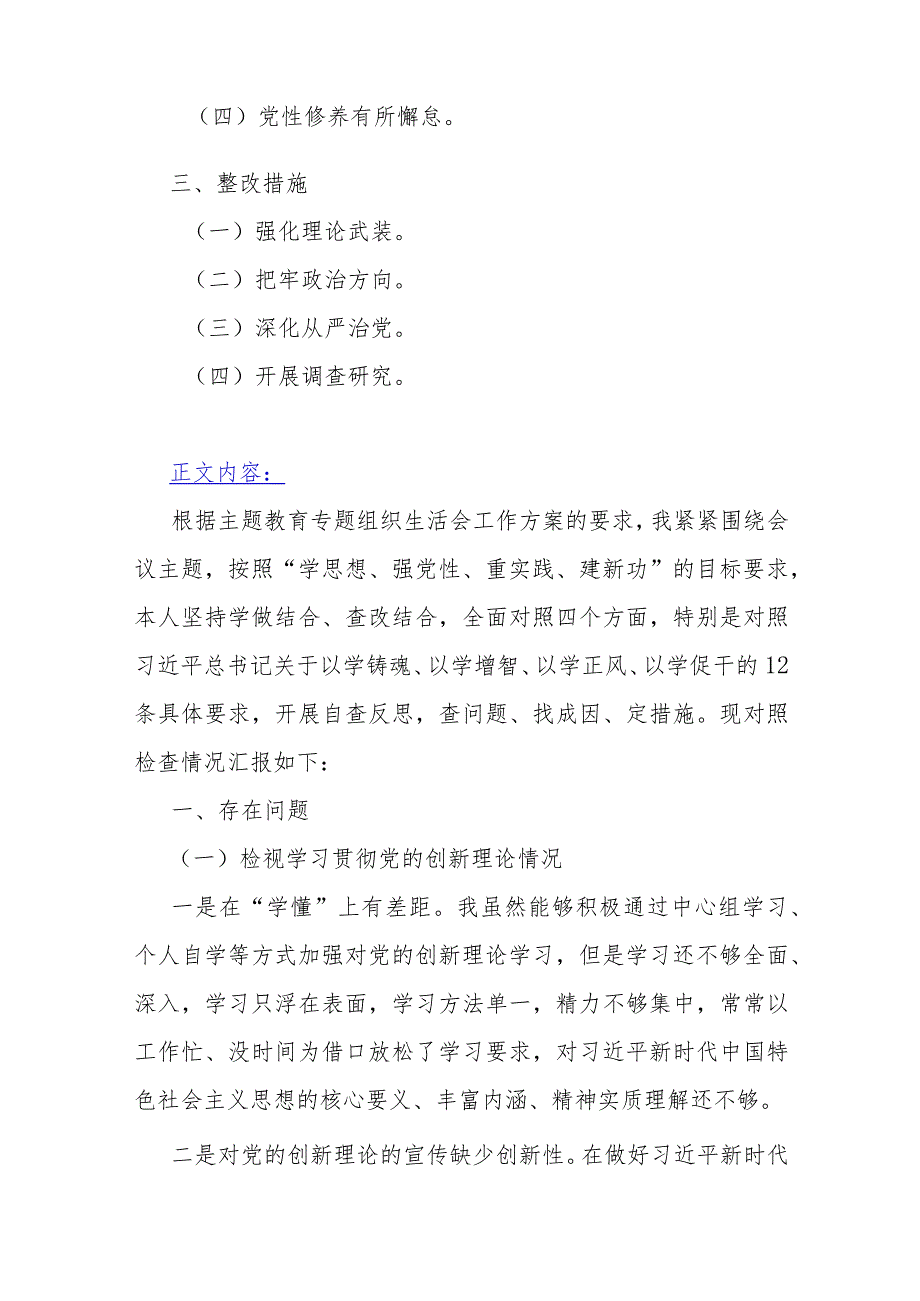 （四）党性修养有所懈怠。

三、整改措施

（一）强化理论武装。

（二）把牢政治方向。

（三）深化从严治党。

（四）开展调查研究。

正文内容：

根据主题教育专题组织生活会工作方案的要求，我紧紧围绕会议主题，按照“学思想、强党性、重实践、建新功”的目标要求，本人坚持学做结合、查改结合，全面对照四个方面，特别是对照习近平总书记关于以学铸魂、以学增智、以学正风、以学促干的12条具体要求，开展自查反思，查问题、找成因、定措施。现对照检查情况汇报如下：

一、存在问题

（一）检视学习贯彻党的创新理论情况

一是在“学懂”上有差距。我虽然能够积极通过中心组学习、个人自学等方式加强对党的创新理论学习，但是学习还不够全面、深入，学习只浮在表面，学习方法单一，精力不够集中，常常以工作忙、没时间为借口放松了学习要求，对习近平新时代中国特色社会主义思想的核心要义、丰富内涵、精神实质理解还不够。

二是对党的创新理论的宣传缺少创新性。在做好习近平新时代